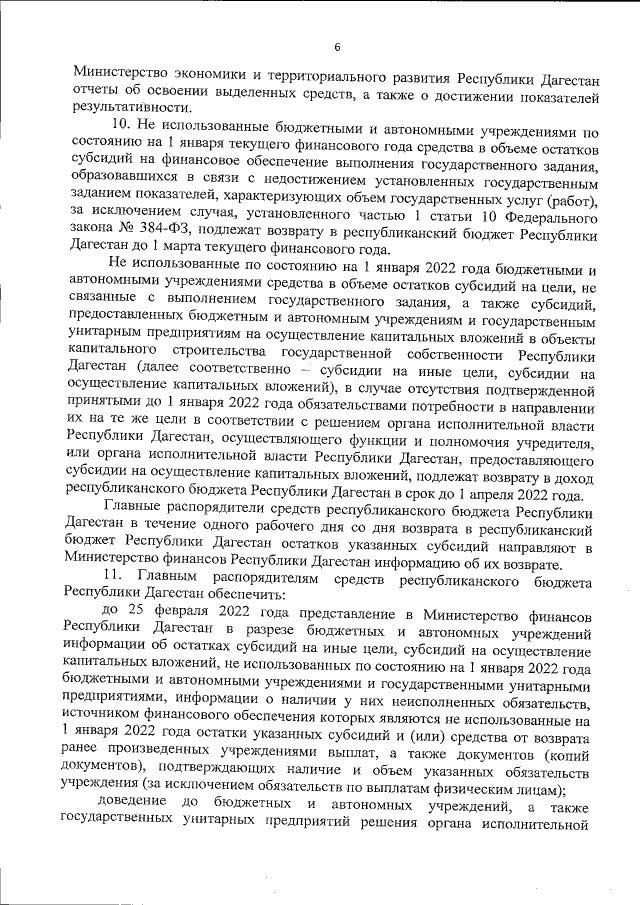 6

Министерство экономики и территориального развития Республики Дагестан отчеты об освоении выделенных средств, а также о достижении показателей результативности.

10. Не использованные бюджетными и автономными учреждениями по состоянию на 1 января текущего финансового года средства в объеме остатков субсидий на финансовое обеспечение выполнения государственного задания, образовавшихся в связи с недостижением установленных государственным заданием показателей, характеризующих объем государственных услуг (работ), за исключением случая, установленного частью 1 статьи 10 Федерального закона № 384-ФЗ, подлежат возврату в республиканский бюджет Республики Дагестан до 1 марта текущего финансового года.

Не использованные по состоянию на 1 января 2022 года бюджетными и автономными учреждениями средства в объеме остатков субсидий на цели, не связанные с выполнением государственного задания, а также субсидий, предоставленных бюджетным и автономным учреждениям и государственным унитарным предприятиям на осуществление капитальных вложений в объекты капитального строительства государственной собственности Республики Дагестан (далее соответственно – субсидии на иные цели, субсидии на осуществление капитальных вложений), в случае отсутствия подтвержденной принятыми до 1 января 2022 года обязательствами потребности в направлении их на те же цели в соответствии с решением органа исполнительной власти Республики Дагестан, осуществляющего функции и полномочия учредителя, или органа исполнительной власти Республики Дагестан, предоставляющего субсидии на осуществление капитальных вложений, подлежат возврату в доход республиканского бюджета Республики Дагестан в срок до 1 апреля 2022 года.

Главные распорядители средств республиканского бюджета Республики Дагестан в течение одного рабочего дня со дня возврата в республиканский бюджет Республики Дагестан остатков указанных субсидий направляют в Министерство финансов Республики Дагестан информацию об их возврате.

11. Главным распорядителям средств республиканского бюджета Республики Дагестан обеспечить:

до 25 февраля 2022 года представление в Министерство финансов Республики Дагестан в разрезе бюджетных и автономных учреждений информации об остатках субсидий на иные цели, субсидий на осуществление капитальных вложений, не использованных по состоянию на 1 января 2022 года бюджетными и автономными учреждениями и государственными унитарными предприятиями, информации о наличии у них неисполненных обязательств, источником финансового обеспечения которых являются не использованные на 1 января 2022 года остатки указанных субсидий и (или) средства от возврата ранее произведенных учреждениями выплат, а также документов (копий документов), подтверждающих наличие и объем указанных обязательств учреждения (за исключением обязательств по выплатам физическим лицам);

доведение до бюджетных и автономных учреждений, а также государственных унитарных предприятий решения органа исполнительной